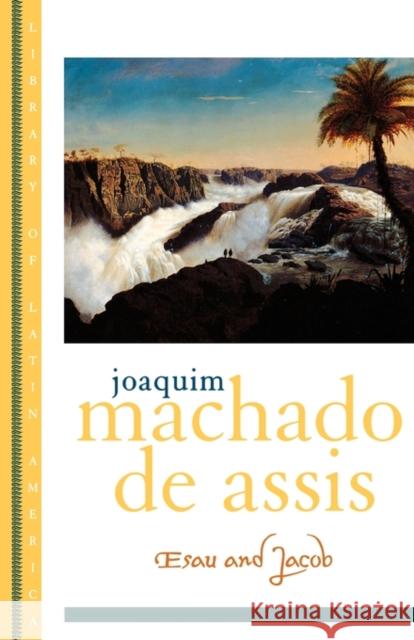 LIBRARY OF LATIN AMERICA

joaquim
machado
de assis

Esau and Jacob

Kraina Książek